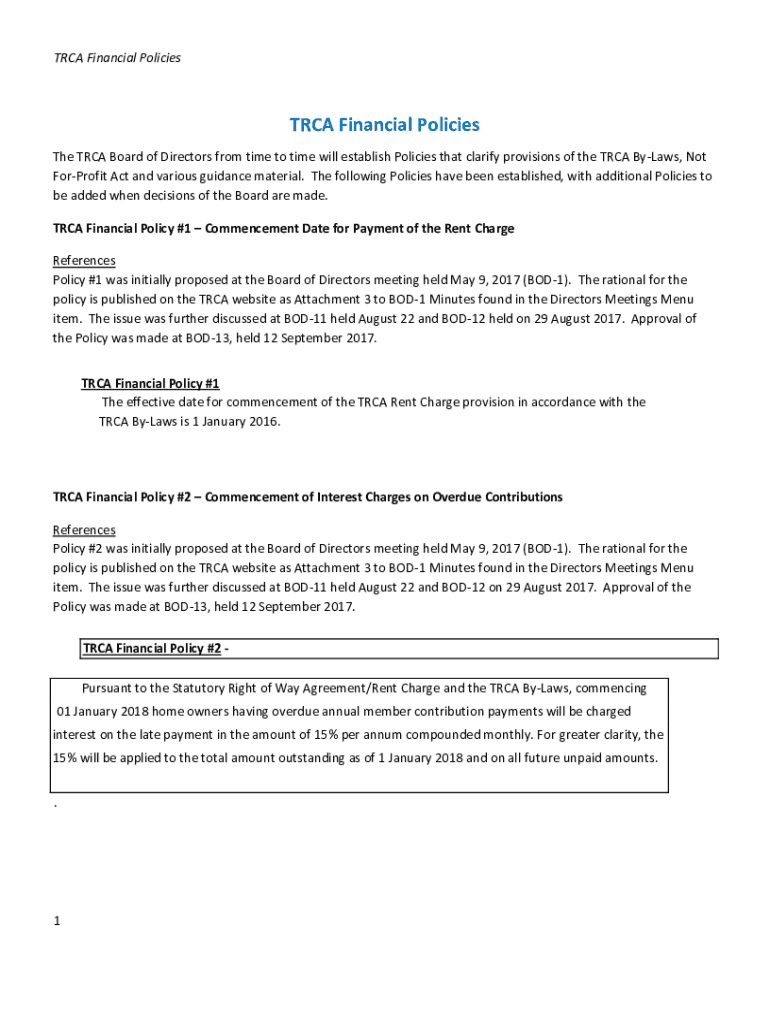 TRCA Financial Policies

TRCA Financial Policies

The TRCA Board of Directors from time to time will establish Policies that clarify provisions of the TRCA By-Laws, Not For-Profit Act and various guidance material. The following Policies have been established, with additional Policies to be added when decisions of the Board are made.

TRCA Financial Policy #1 – Commencement Date for Payment of the Rent Charge

References
Policy #1 was initially proposed at the Board of Directors meeting held May 9, 2017 (BOD-1). The rational for the policy is published on the TRCA website as Attachment 3 to BOD-1 Minutes found in the Directors Meetings Menu item. The issue was further discussed at BOD-11 held August 22 and BOD-12 held on 29 August 2017. Approval of the Policy was made at BOD-13, held 12 September 2017.

TRCA Financial Policy #1
The effective date for commencement of the TRCA Rent Charge provision in accordance with the TRCA By-Laws is 1 January 2016.

TRCA Financial Policy #2 – Commencement of Interest Charges on Overdue Contributions

References
Policy #2 was initially proposed at the Board of Directors meeting held May 9, 2017 (BOD-1). The rational for the policy is published on the TRCA website as Attachment 3 to BOD-1 Minutes found in the Directors Meetings Menu item. The issue was further discussed at BOD-11 held August 22 and BOD-12 on 29 August 2017. Approval of the Policy was made at BOD-13, held 12 September 2017.

TRCA Financial Policy #2 -

Pursuant to the Statutory Right of Way Agreement/Rent Charge and the TRCA By-Laws, commencing 01 January 2018 home owners having overdue annual member contribution payments will be charged interest on the late payment in the amount of 15% per annum compounded monthly. For greater clarity, the 15% will be applied to the total amount outstanding as of 1 January 2018 and on all future unpaid amounts.

.

1